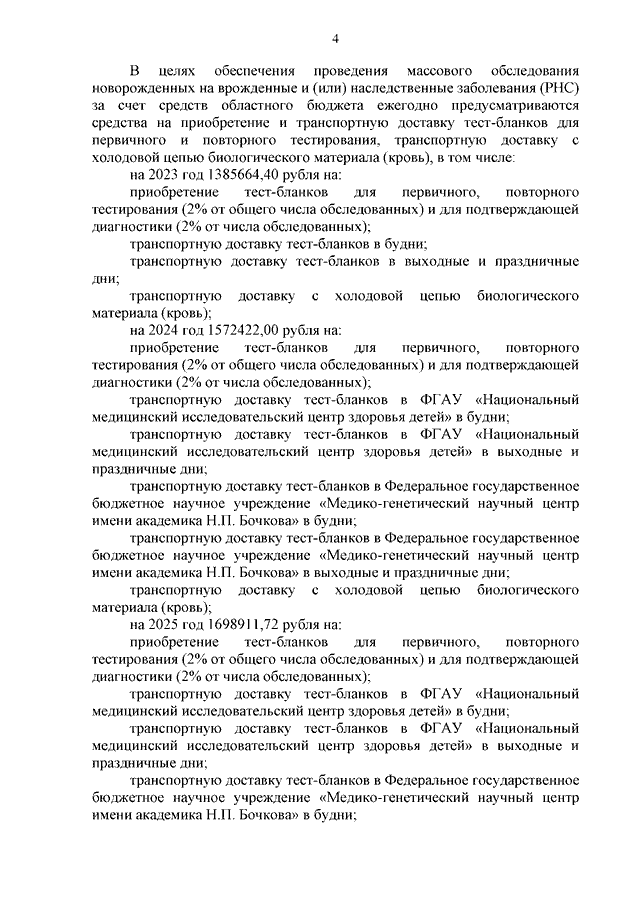 4

В целях обеспечения проведения массового обследования новорожденных на врожденные и (или) наследственные заболевания (РНС) за счет средств областного бюджета ежегодно предусматриваются средства на приобретение и транспортную доставку тест-бланков для первичного и повторного тестирования, транспортную доставку с холодовой цепью биологического материала (кровь), в том числе:

на 2023 год 1385664,40 рубля на:

приобретение тест-бланков для первичного, повторного тестирования (2% от общего числа обследованных) и для подтверждающей диагностики (2% от числа обследованных);

транспортную доставку тест-бланков в будни;

транспортную доставку тест-бланков в выходные и праздничные дни;

транспортную доставку с холодовой цепью биологического материала (кровь);

на 2024 год 1572422,00 рубля на:

приобретение тест-бланков для первичного, повторного тестирования (2% от общего числа обследованных) и для подтверждающей диагностики (2% от числа обследованных);

транспортную доставку тест-бланков в ФГАУ «Национальный медицинский исследовательский центр здоровья детей» в будни;

транспортную доставку тест-бланков в ФГАУ «Национальный медицинский исследовательский центр здоровья детей» в выходные и праздничные дни;

транспортную доставку тест-бланков в Федеральное государственное бюджетное научное учреждение «Медико-генетический научный центр имени академика Н.П. Бочкова» в будни;

транспортную доставку тест-бланков в Федеральное государственное бюджетное научное учреждение «Медико-генетический научный центр имени академика Н.П. Бочкова» в выходные и праздничные дни;

транспортную доставку с холодовой цепью биологического материала (кровь);

на 2025 год 1698911,72 рубля на:

приобретение тест-бланков для первичного, повторного тестирования (2% от общего числа обследованных) и для подтверждающей диагностики (2% от числа обследованных);

транспортную доставку тест-бланков в ФГАУ «Национальный медицинский исследовательский центр здоровья детей» в будни;

транспортную доставку тест-бланков в ФГАУ «Национальный медицинский исследовательский центр здоровья детей» в выходные и праздничные дни;

транспортную доставку тест-бланков в Федеральное государственное бюджетное научное учреждение «Медико-генетический научный центр имени академика Н.П. Бочкова» в будни;